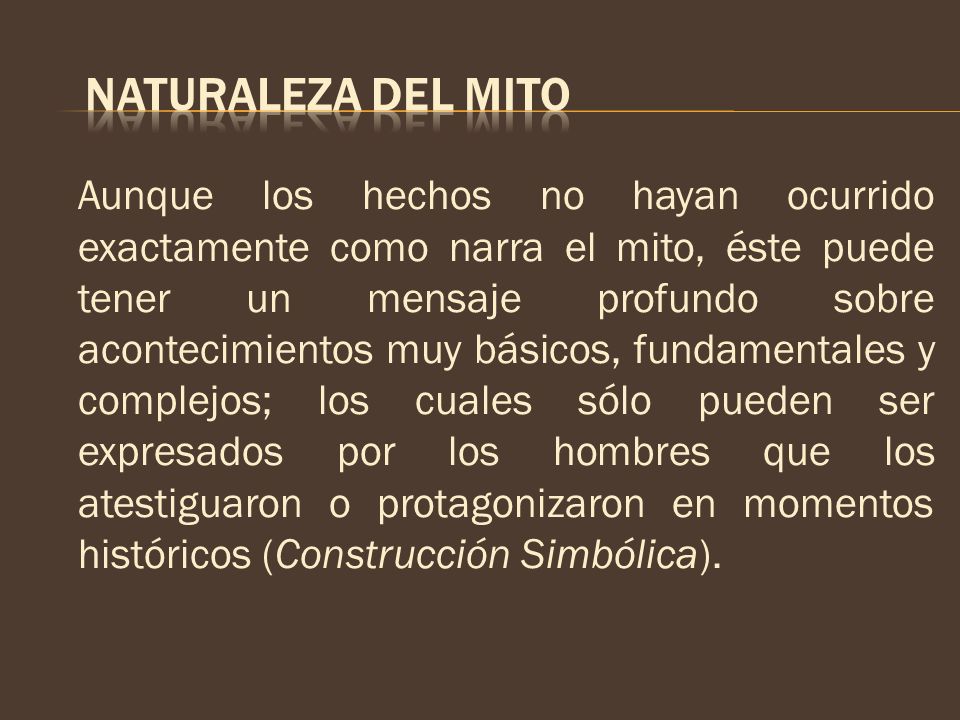 NATURALEZA DEL MITO

Aunque los hechos no hayan ocurrido exactamente como narra el mito, éste puede tener un mensaje profundo sobre acontecimientos muy básicos, fundamentales y complejos; los cuales sólo pueden ser expresados por los hombres que los atestiguaron o protagonizaron en momentos históricos (Construcción Simbólica).